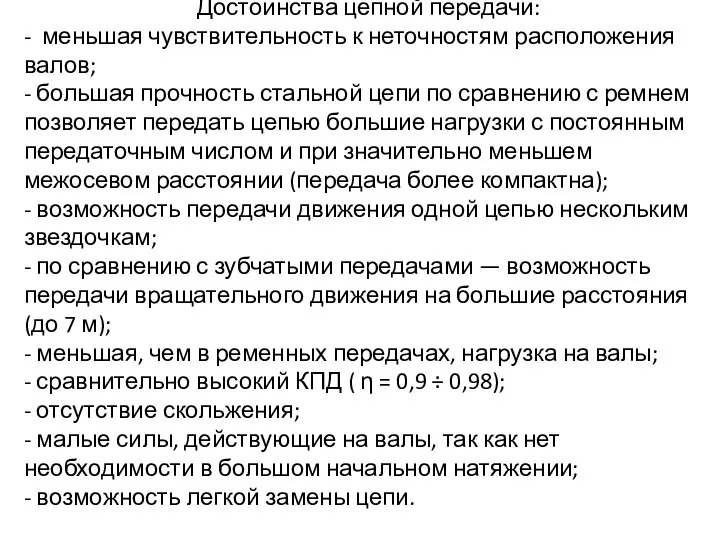 Достоинства цепной передачи:
- меньшая чувствительность к неточностям расположения валов;
- большая прочность стальной цепи по сравнению с ремнем позволяет передать цепью большие нагрузки с постоянным передаточным числом и при значительно меньшем межосевом расстоянии (передача более компактна);
- возможность передачи движения одной цепью нескольким звездочкам;
- по сравнению с зубчатыми передачами — возможность передачи вращательного движения на большие расстояния (до 7 м);
- меньшая, чем в ременных передачах, нагрузка на валы;
- сравнительно высокий КПД ( $\eta = 0,9 \div 0,98$);
- отсутствие скольжения;
- малые силы, действующие на валы, так как нет необходимости в большом начальном натяжении;
- возможность легкой замены цепи.